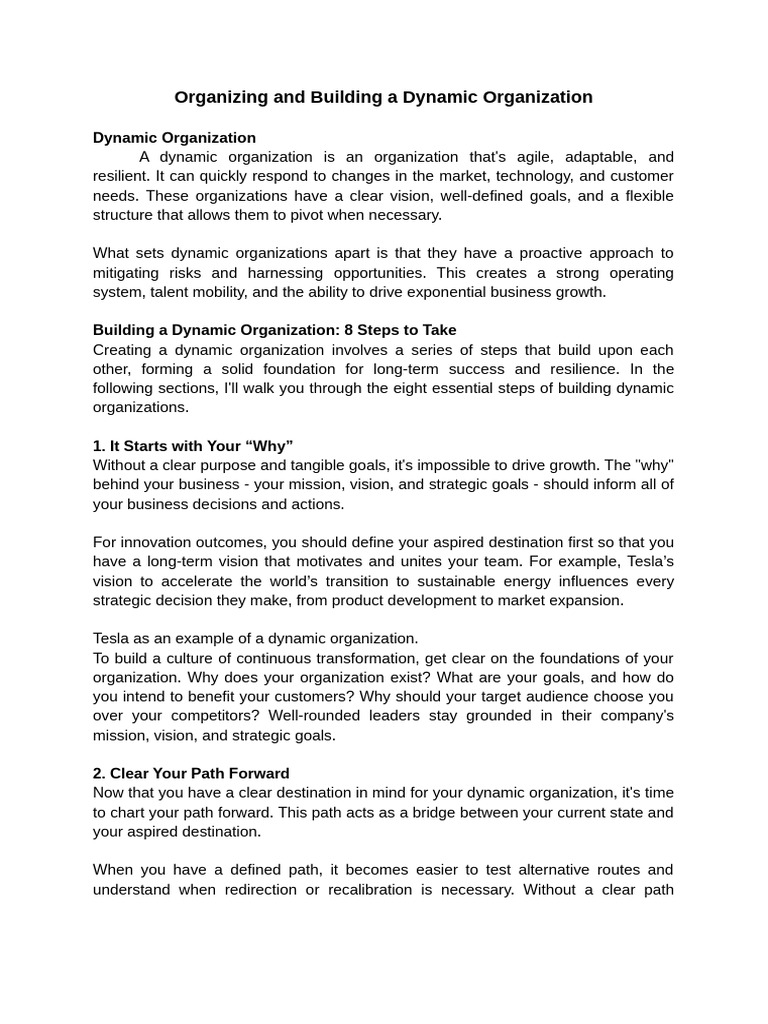 Organizing and Building a Dynamic Organization

Dynamic Organization

A dynamic organization is an organization that's agile, adaptable, and resilient. It can quickly respond to changes in the market, technology, and customer needs. These organizations have a clear vision, well-defined goals, and a flexible structure that allows them to pivot when necessary.

What sets dynamic organizations apart is that they have a proactive approach to mitigating risks and harnessing opportunities. This creates a strong operating system, talent mobility, and the ability to drive exponential business growth.

Building a Dynamic Organization: 8 Steps to Take

Creating a dynamic organization involves a series of steps that build upon each other, forming a solid foundation for long-term success and resilience. In the following sections, I'll walk you through the eight essential steps of building dynamic organizations.

1. It Starts with Your “Why”

Without a clear purpose and tangible goals, it's impossible to drive growth. The "why" behind your business - your mission, vision, and strategic goals - should inform all of your business decisions and actions.

For innovation outcomes, you should define your aspired destination first so that you have a long-term vision that motivates and unites your team. For example, Tesla's vision to accelerate the world's transition to sustainable energy influences every strategic decision they make, from product development to market expansion.

Tesla as an example of a dynamic organization.
To build a culture of continuous transformation, get clear on the foundations of your organization. Why does your organization exist? What are your goals, and how do you intend to benefit your customers? Why should your target audience choose you over your competitors? Well-rounded leaders stay grounded in their company's mission, vision, and strategic goals.

2. Clear Your Path Forward

Now that you have a clear destination in mind for your dynamic organization, it's time to chart your path forward. This path acts as a bridge between your current state and your aspired destination.

When you have a defined path, it becomes easier to test alternative routes and understand when redirection or recalibration is necessary. Without a clear path